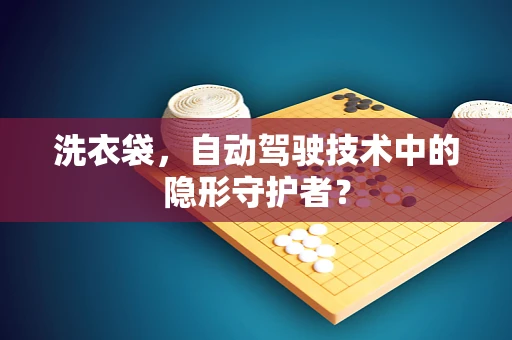 洗衣袋，自动驾驶技术中的隐形守护者？